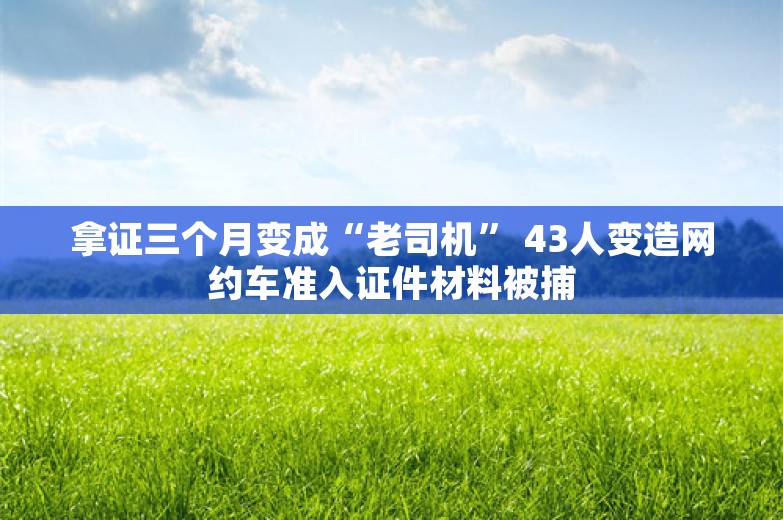 拿证三个月变成“老司机” 43人变造网约车准入证件材料被捕